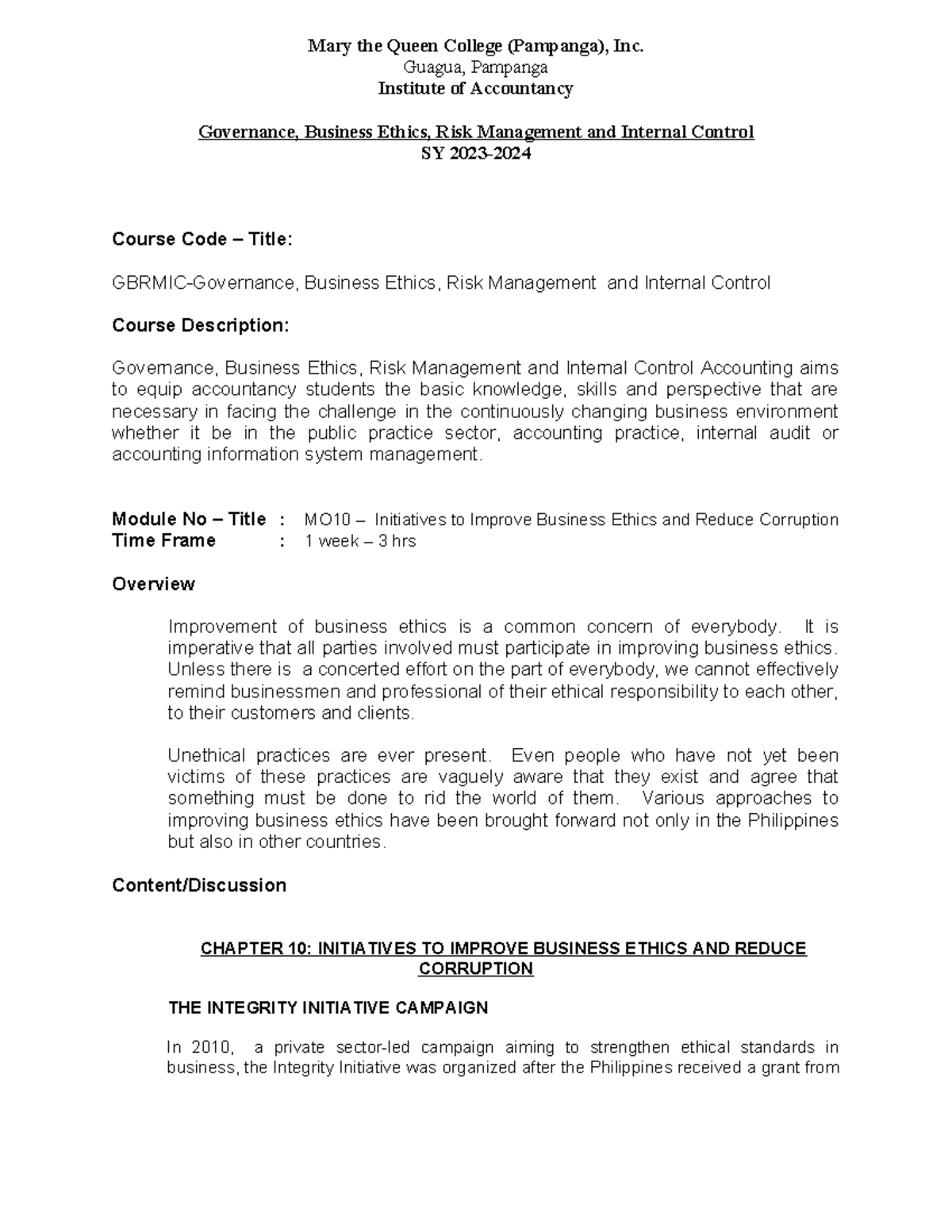 Mary the Queen College (Pampanga), Inc.
Guagua, Pampanga
Institute of Accountancy

Governance, Business Ethics, Risk Management and Internal Control
SY 2023-2024

Course Code – Title:

GBRMIC-Governance, Business Ethics, Risk Management and Internal Control

Course Description:

Governance, Business Ethics, Risk Management and Internal Control Accounting aims to equip accountancy students the basic knowledge, skills and perspective that are necessary in facing the challenge in the continuously changing business environment whether it be in the public practice sector, accounting practice, internal audit or accounting information system management.

Module No – Title : MO10 – Initiatives to Improve Business Ethics and Reduce Corruption
Time Frame : 1 week – 3 hrs

Overview

Improvement of business ethics is a common concern of everybody. It is imperative that all parties involved must participate in improving business ethics. Unless there is a concerted effort on the part of everybody, we cannot effectively remind businessmen and professional of their ethical responsibility to each other, to their customers and clients.

Unethical practices are ever present. Even people who have not yet been victims of these practices are vaguely aware that they exist and agree that something must be done to rid the world of them. Various approaches to improving business ethics have been brought forward not only in the Philippines but also in other countries.

Content/Discussion

CHAPTER 10: INITIATIVES TO IMPROVE BUSINESS ETHICS AND REDUCE CORRUPTION

THE INTEGRITY INITIATIVE CAMPAIGN

In 2010, a private sector-led campaign aiming to strengthen ethical standards in business, the Integrity Initiative was organized after the Philippines received a grant from